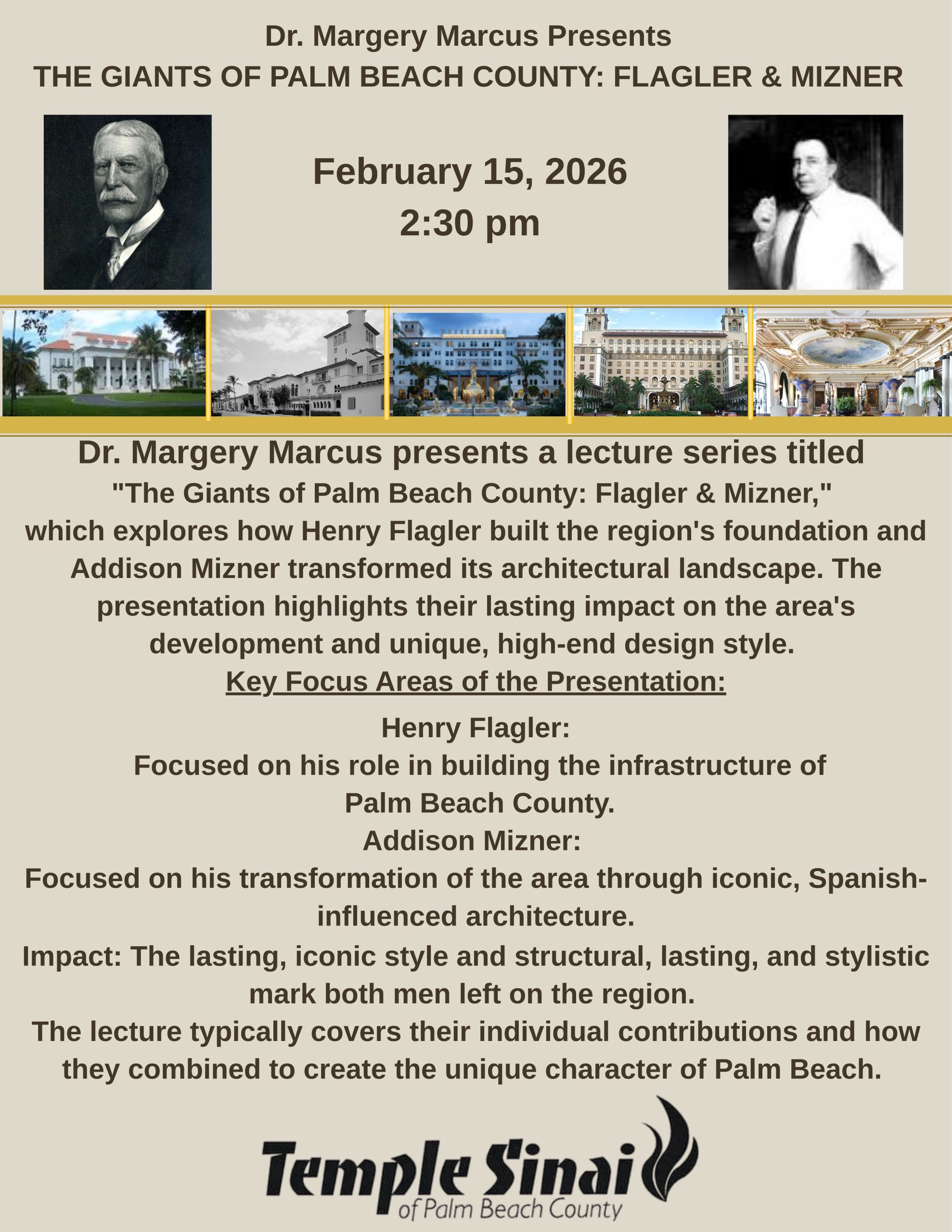 Dr. Margery Marcus Presents
THE GIANTS OF PALM BEACH COUNTY: FLAGLER & MIZNER

February 15, 2026
2:30 pm

Dr. Margery Marcus presents a lecture series titled "The Giants of Palm Beach County: Flagler & Mizner," which explores how Henry Flagler built the region's foundation and Addison Mizner transformed its architectural landscape. The presentation highlights their lasting impact on the area's development and unique, high-end design style.

Key Focus Areas of the Presentation:

Henry Flagler:
Focused on his role in building the infrastructure of Palm Beach County.
Addison Mizner:
Focused on his transformation of the area through iconic, Spanish-influenced architecture.
Impact: The lasting, iconic style and structural, lasting, and stylistic mark both men left on the region.
The lecture typically covers their individual contributions and how they combined to create the unique character of Palm Beach.

Temple Sinai
of Palm Beach County